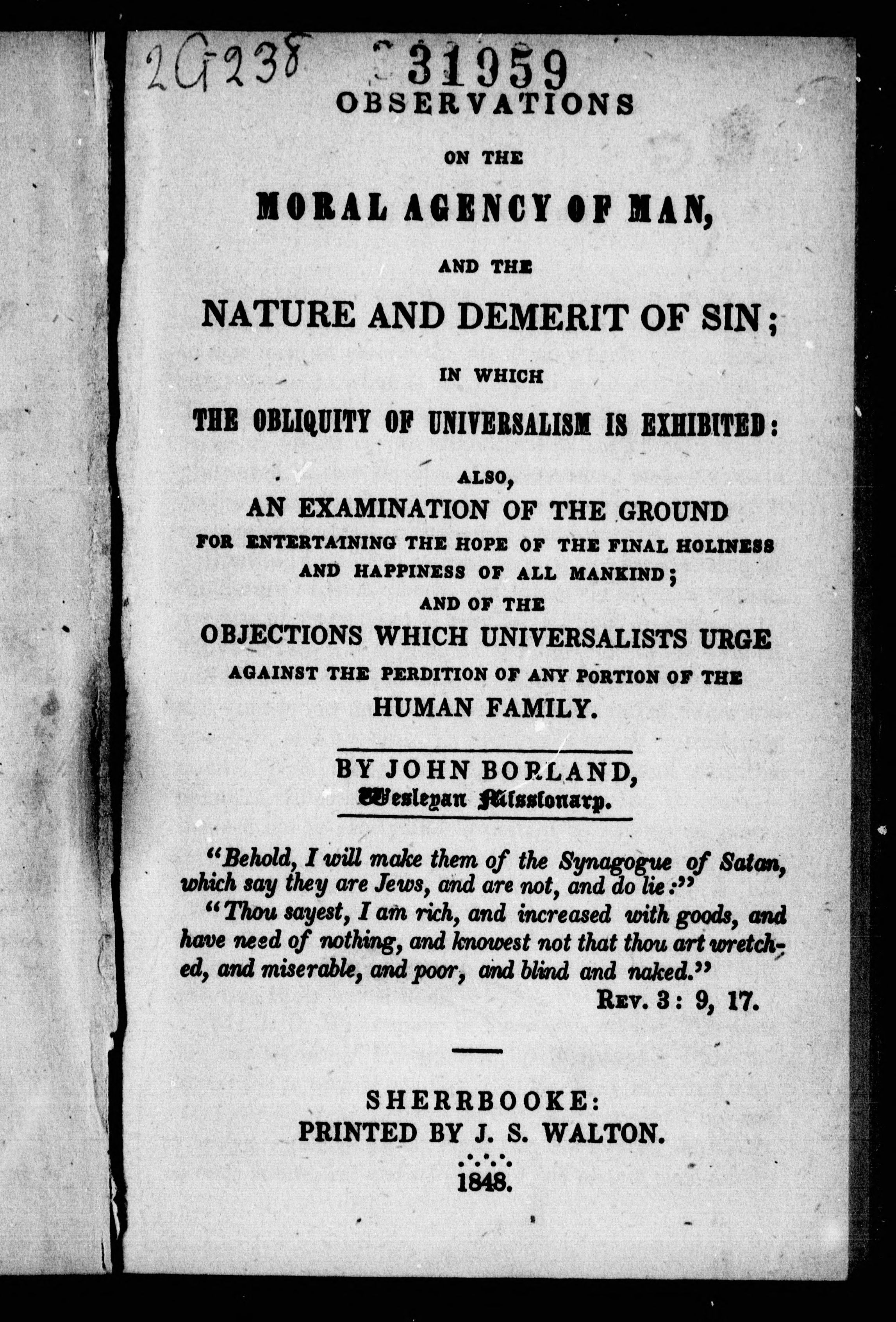 2G238 31959

OBSERVATIONS

ON THE

MORAL AGENCY OF MAN,

AND THE

NATURE AND DEMERIT OF SIN;

IN WHICH

THE OBLIQUITY OF UNIVERSALISM IS EXHIBITED:

ALSO,

AN EXAMINATION OF THE GROUND FOR ENTERTAINING THE HOPE OF THE FINAL HOLINESS AND HAPPINESS OF ALL MANKIND;

AND OF THE

OBJECTIONS WHICH UNIVERSALISTS URGE AGAINST THE PERDITION OF ANY PORTION OF THE HUMAN FAMILY.

BY JOHN BORLAND,
Wesleyan Missionary.

"Behold, I will make them of the Synagogue of Satan, which say they are Jews, and are not, and do lie:"
"Thou sayest, I am rich, and increased with goods, and have need of nothing, and knowest not that thou art wretched, and miserable, and poor, and blind and naked."
REV. 3: 9, 17.

SHERRBOOKE:
PRINTED BY J. S. WALTON.

1848.